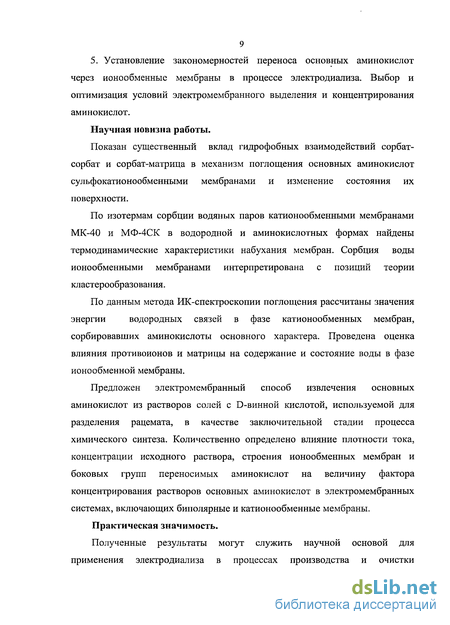 9

5. Установление закономерностей переноса основных аминокислот через ионообменные мембраны в процессе электродиализа. Выбор и оптимизация условий электромембранного выделения и концентрирования аминокислот.

Научная новизна работы.

Показан существенный вклад гидрофобных взаимодействий сорбат-сорбат и сорбат-матрица в механизм поглощения основных аминокислот сульфокатионообменными мембранами и изменение состояния их поверхности.

По изотермам сорбции водяных паров катионообменными мембранами МК-40 и МФ-4СК в водородной и аминокислотных формах найдены термодинамические характеристики набухания мембран. Сорбция воды ионообменными мембранами интерпретирована с позиций теории кластерообразования.

По данным метода ИК-спектроскопии поглощения рассчитаны значения энергии водородных связей в фазе катионообменных мембран, сорбировавших аминокислоты основного характера. Проведена оценка влияния противоионов и матрицы на содержание и состояние воды в фазе ионообменной мембраны.

Предложен электромембранный способ извлечения основных аминокислот из растворов солей с D-винной кислотой, используемой для разделения рацемата, в качестве заключительной стадии процесса химического синтеза. Количественно определено влияние плотности тока, концентрации исходного раствора, строения ионообменных мембран и боковых групп переносимых аминокислот на величину фактора концентрирования растворов основных аминокислот в электромембранных системах, включающих биполярные и катионообменные мембраны.

Практическая значимость.

Полученные результаты могут служить научной основой для применения электродиализа в процессах производства и очистки

dsLib.net
библиотека диссертаций